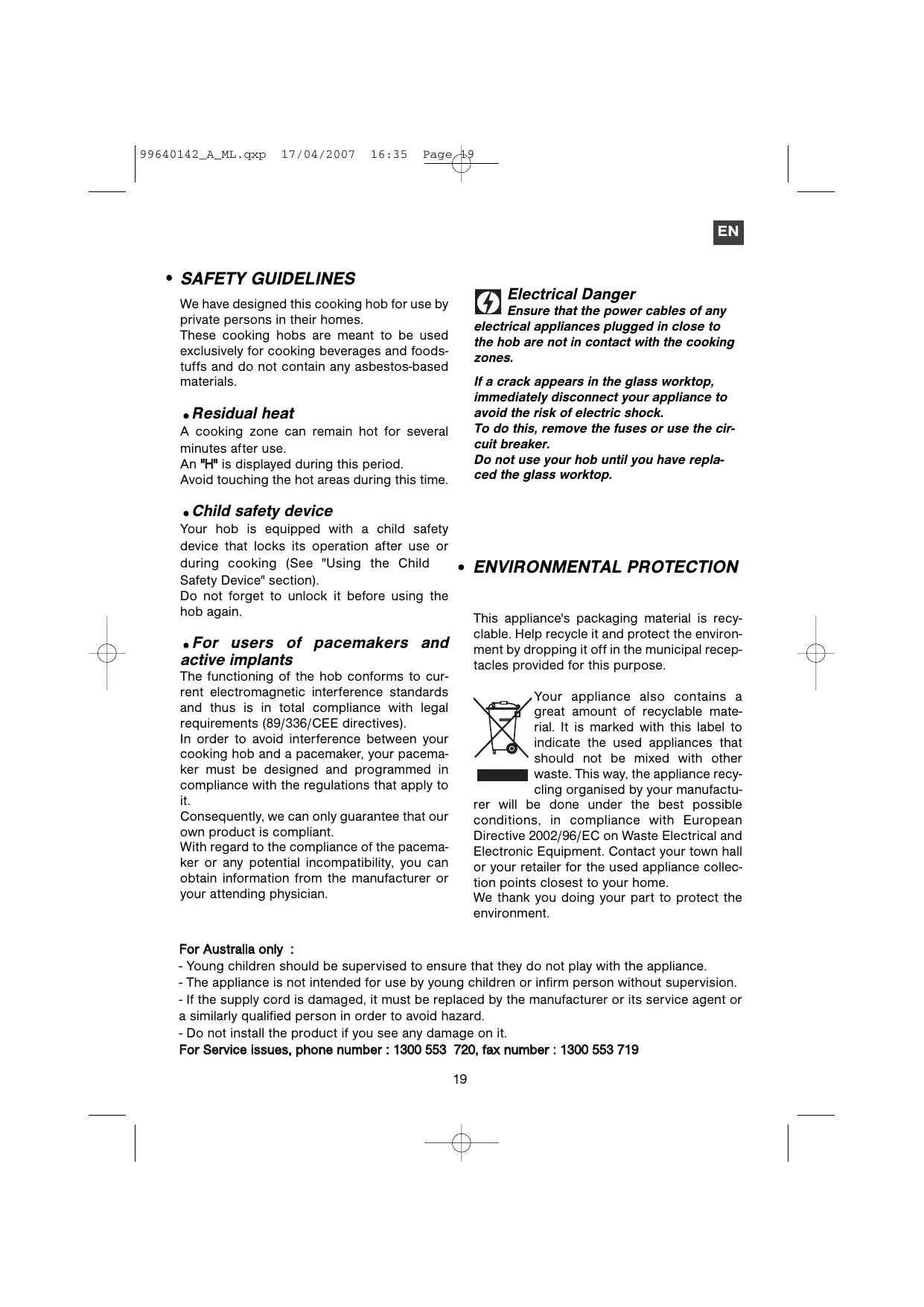 99640142_A_ML.qxp 17/04/2007 16:35 Page 19

EN

• SAFETY GUIDELINES

We have designed this cooking hob for use by private persons in their homes.
These cooking hobs are meant to be used exclusively for cooking beverages and foodstuffs and do not contain any asbestos-based materials.

• Residual heat
A cooking zone can remain hot for several minutes after use.
An "H" is displayed during this period.
Avoid touching the hot areas during this time.

• Child safety device
Your hob is equipped with a child safety device that locks its operation after use or during cooking (See "Using the Child Safety Device" section).
Do not forget to unlock it before using the hob again.

• For users of pacemakers and active implants
The functioning of the hob conforms to current electromagnetic interference standards and thus is in total compliance with legal requirements (89/336/CEE directives).
In order to avoid interference between your cooking hob and a pacemaker, your pacemaker must be designed and programmed in compliance with the regulations that apply to it.
Consequently, we can only guarantee that our own product is compliant.
With regard to the compliance of the pacemaker or any potential incompatibility, you can obtain information from the manufacturer or your attending physician.

Electrical Danger
Ensure that the power cables of any electrical appliances plugged in close to the hob are not in contact with the cooking zones.

If a crack appears in the glass worktop, immediately disconnect your appliance to avoid the risk of electric shock.
To do this, remove the fuses or use the circuit breaker.
Do not use your hob until you have replaced the glass worktop.

• ENVIRONMENTAL PROTECTION

This appliance's packaging material is recyclable. Help recycle it and protect the environment by dropping it off in the municipal receptacles provided for this purpose.

Your appliance also contains a great amount of recyclable material. It is marked with this label to indicate the used appliances that should not be mixed with other waste. This way, the appliance recycling organised by your manufacturer will be done under the best possible conditions, in compliance with European Directive 2002/96/EC on Waste Electrical and Electronic Equipment. Contact your town hall or your retailer for the used appliance collection points closest to your home.
We thank you doing your part to protect the environment.

For Australia only :
- Young children should be supervised to ensure that they do not play with the appliance.
- The appliance is not intended for use by young children or infirm person without supervision.
- If the supply cord is damaged, it must be replaced by the manufacturer or its service agent or a similarly qualified person in order to avoid hazard.
- Do not install the product if you see any damage on it.
For Service issues, phone number : 1300 553 720, fax number : 1300 553 719

19